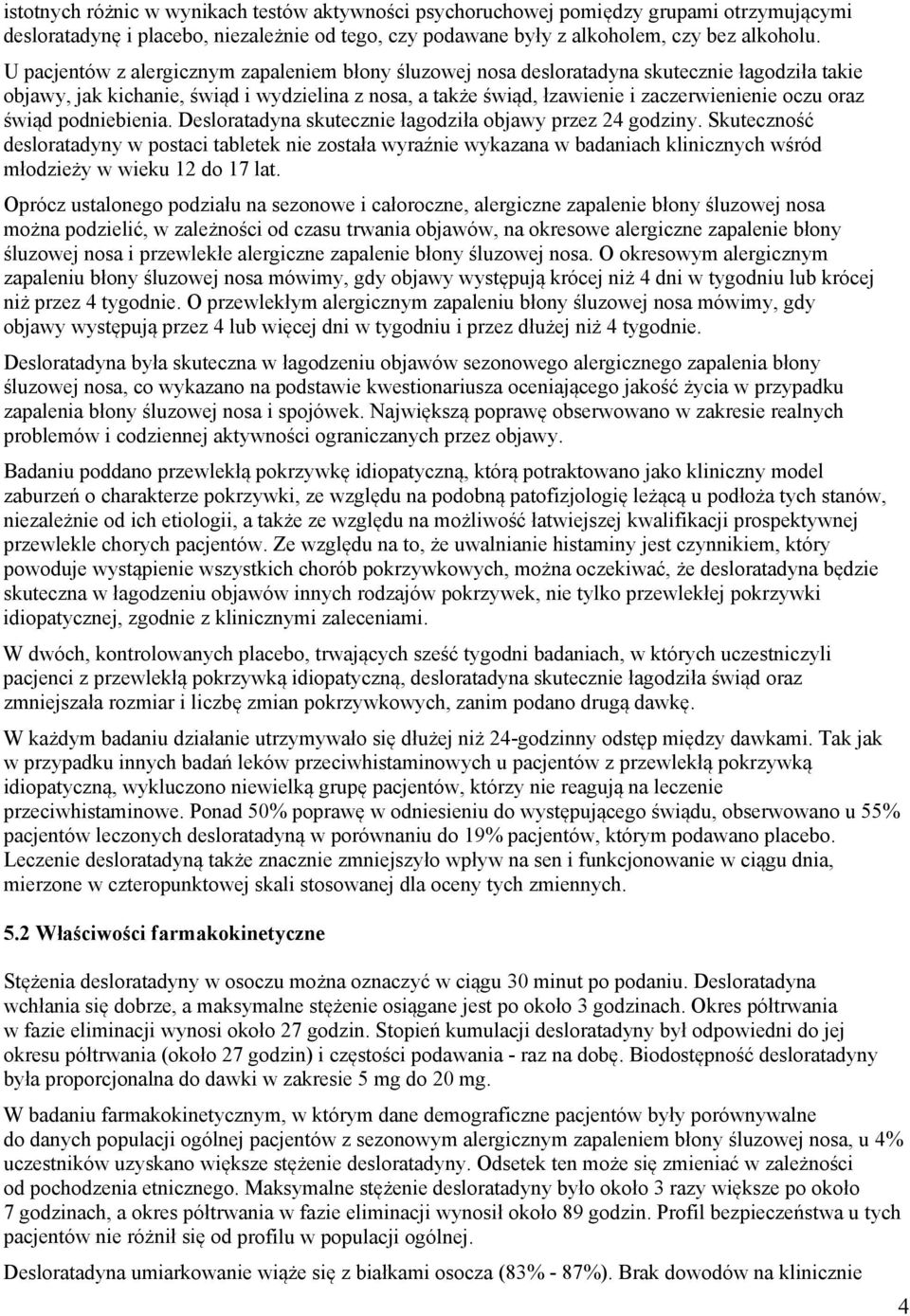 istotnych różnic w wynikach testów aktywności psychoruchowej pomiędzy grupami otrzymującymi desloratadynę i placebo, niezależnie od tego, czy podawane były z alkoholem, czy bez alkoholu.

U pacjentów z alergicznym zapaleniem błony śluzowej nosa desloratadyna skutecznie łagodziła takie objawy, jak kichanie, świąd i wydzielina z nosa, a także świąd, łzawienie i zaczerwienienie oczu oraz świąd podniebienia. Desloratadyna skutecznie łagodziła objawy przez 24 godziny. Skuteczność desloratadyny w postaci tabletek nie została wyraźnie wykazana w badaniach klinicznych wśród młodzieży w wieku 12 do 17 lat.

Oprócz ustalonego podziału na sezonowe i całoroczne, alergiczne zapalenie błony śluzowej nosa można podzielić, w zależności od czasu trwania objawów, na okresowe alergiczne zapalenie błony śluzowej nosa i przewlekłe alergiczne zapalenie błony śluzowej nosa. O okresowym alergicznym zapaleniu błony śluzowej nosa mówimy, gdy objawy występują krócej niż 4 dni w tygodniu lub krócej niż przez 4 tygodnie. O przewlekłym alergicznym zapaleniu błony śluzowej nosa mówimy, gdy objawy występują przez 4 lub więcej dni w tygodniu i przez dłużej niż 4 tygodnie.

Desloratadyna była skuteczna w łagodzeniu objawów sezonowego alergicznego zapalenia błony śluzowej nosa, co wykazano na podstawie kwestionariusza oceniającego jakość życia w przypadku zapalenia błony śluzowej nosa i spojówek. Największą poprawę obserwowano w zakresie realnych problemów i codziennej aktywności ograniczanych przez objawy.

Badaniu poddano przewlekłą pokrzywkę idiopatyczną, którą potraktowano jako kliniczny model zaburzeń o charakterze pokrzywki, ze względu na podobną patofizjologię leżącą u podłoża tych stanów, niezależnie od ich etiologii, a także ze względu na możliwość łatwiejszej kwalifikacji prospektywnej przewlekle chorych pacjentów. Ze względu na to, że uwalnianie histaminy jest czynnikiem, który powoduje wystąpienie wszystkich chorób pokrzywkowych, można oczekiwać, że desloratadyna będzie skuteczna w łagodzeniu objawów innych rodzajów pokrzywek, nie tylko przewlekłej pokrzywki idiopatycznej, zgodnie z klinicznymi zaleceniami.

W dwóch, kontrolowanych placebo, trwających sześć tygodni badaniach, w których uczestniczyli pacjenci z przewlekłą pokrzywką idiopatyczną, desloratadyna skutecznie łagodziła świąd oraz zmniejszała rozmiar i liczbę zmian pokrzywkowych, zanim podano drugą dawkę.

W każdym badaniu działanie utrzymywało się dłużej niż 24-godzinny odstęp między dawkami. Tak jak w przypadku innych badań leków przeciwhistaminowych u pacjentów z przewlekłą pokrzywką idiopatyczną, wykluczono niewielką grupę pacjentów, którzy nie reagują na leczenie przeciwhistaminowe. Ponad 50% poprawę w odniesieniu do występującego świądu, obserwowano u 55% pacjentów leczonych desloratadyną w porównaniu do 19% pacjentów, którym podawano placebo. Leczenie desloratadyną także znacznie zmniejszyło wpływ na sen i funkcjonowanie w ciągu dnia, mierzone w czteropunktowej skali stosowanej dla oceny tych zmiennych.

5.2 Właściwości farmakokinetyczne

Stężenia desloratadyny w osoczu można oznaczyć w ciągu 30 minut po podaniu. Desloratadyna wchłania się dobrze, a maksymalne stężenie osiągane jest po około 3 godzinach. Okres półtrwania w fazie eliminacji wynosi około 27 godzin. Stopień kumulacji desloratadyny był odpowiedni do jej okresu półtrwania (około 27 godzin) i częstości podawania - raz na dobę. Biodostępność desloratadyny była proporcjonalna do dawki w zakresie 5 mg do 20 mg.

W badaniu farmakokinetycznym, w którym dane demograficzne pacjentów były porównywalne do danych populacji ogólnej pacjentów z sezonowym alergicznym zapaleniem błony śluzowej nosa, u 4% uczestników uzyskano większe stężenie desloratadyny. Odsetek ten może się zmieniać w zależności od pochodzenia etnicznego. Maksymalne stężenie desloratadyny było około 3 razy większe po około 7 godzinach, a okres półtrwania w fazie eliminacji wynosił około 89 godzin. Profil bezpieczeństwa u tych pacjentów nie różnił się od profilu w populacji ogólnej.

Desloratadyna umiarkowanie wiąże się z białkami osocza (83% - 87%). Brak dowodów na klinicznie

4